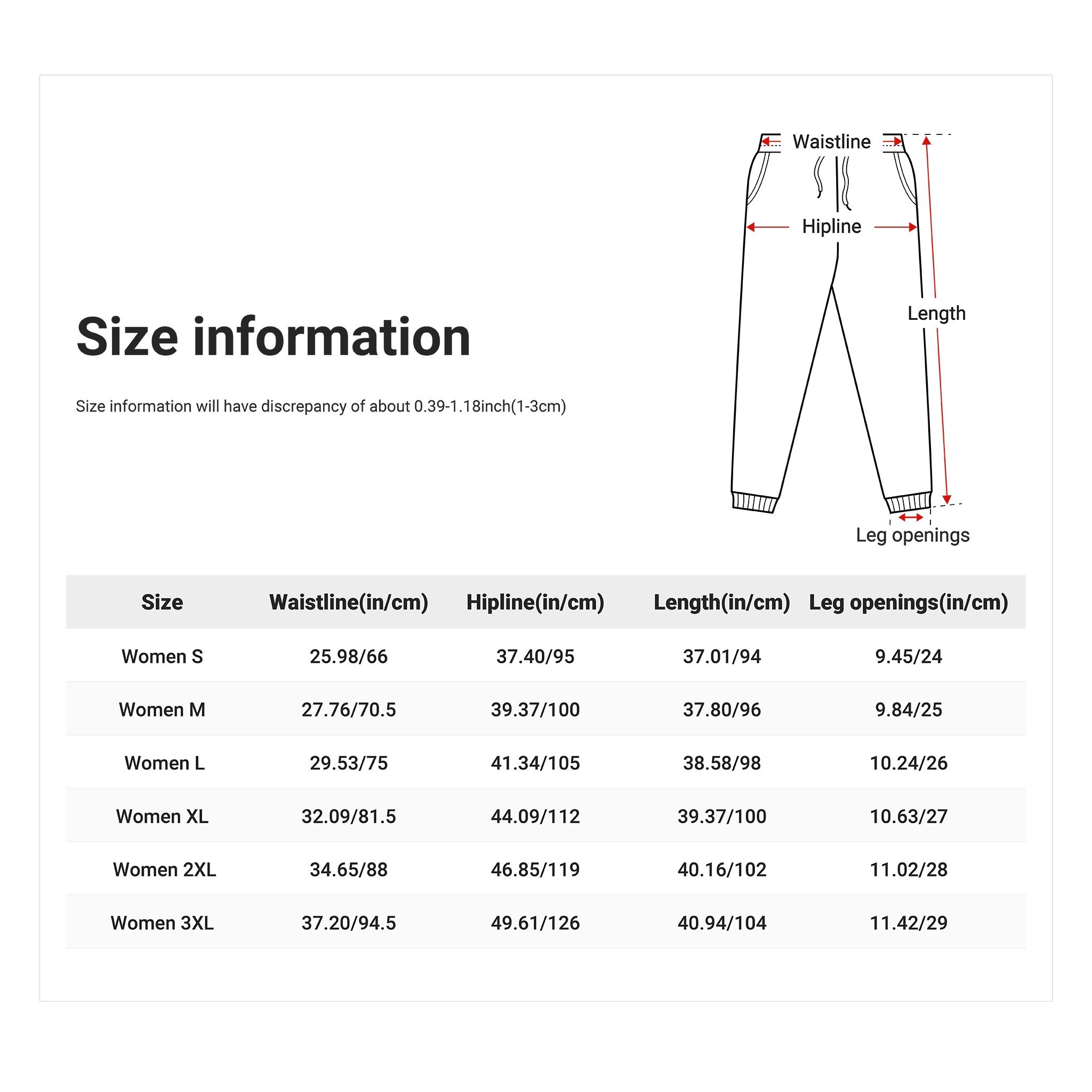 Size information

Size information will have discrepancy of about 0.39-1.18inch(1-3cm)

Waistline

Hipline

Length

Leg openings

| Size | Waistline(in/cm) | Hipline(in/cm) | Length(in/cm) | Leg openings(in/cm) |
|---|---|---|---|---|
| Women S | 25.98/66 | 37.40/95 | 37.01/94 | 9.45/24 |
| Women M | 27.76/70.5 | 39.37/100 | 37.80/96 | 9.84/25 |
| Women L | 29.53/75 | 41.34/105 | 38.58/98 | 10.24/26 |
| Women XL | 32.09/81.5 | 44.09/112 | 39.37/100 | 10.63/27 |
| Women 2XL | 34.65/88 | 46.85/119 | 40.16/102 | 11.02/28 |
| Women 3XL | 37.20/94.5 | 49.61/126 | 40.94/104 | 11.42/29 |